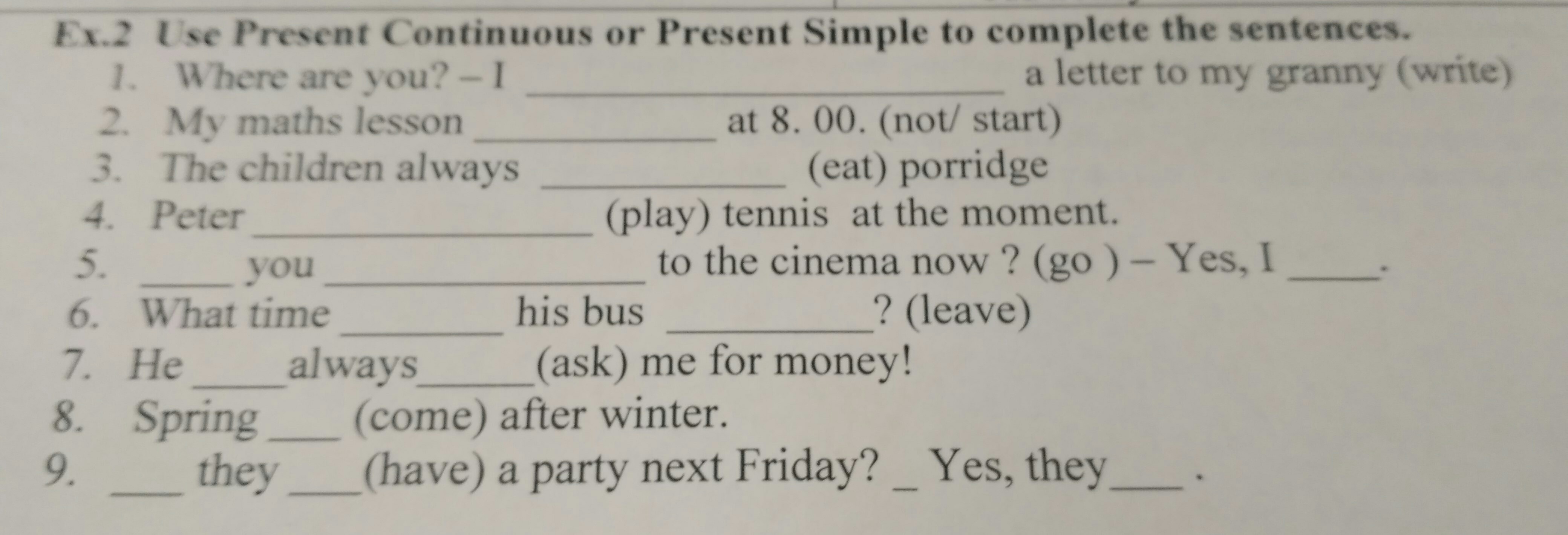 Ex.2 Use Present Continuous or Present Simple to complete the sentences.
1. Where are you? – I ____ a letter to my granny (write)
2. My maths lesson ____ at 8. 00. (not/ start)
3. The children always ____ (eat) porridge
4. Peter ____ (play) tennis at the moment.
5. ____ you ____ to the cinema now ? (go ) – Yes, I ____.
6. What time ____ his bus ____? (leave)
7. He ____ always ____ (ask) me for money!
8. Spring ____ (come) after winter.
9. ____ they ____ (have) a party next Friday? _ Yes, they ____ .